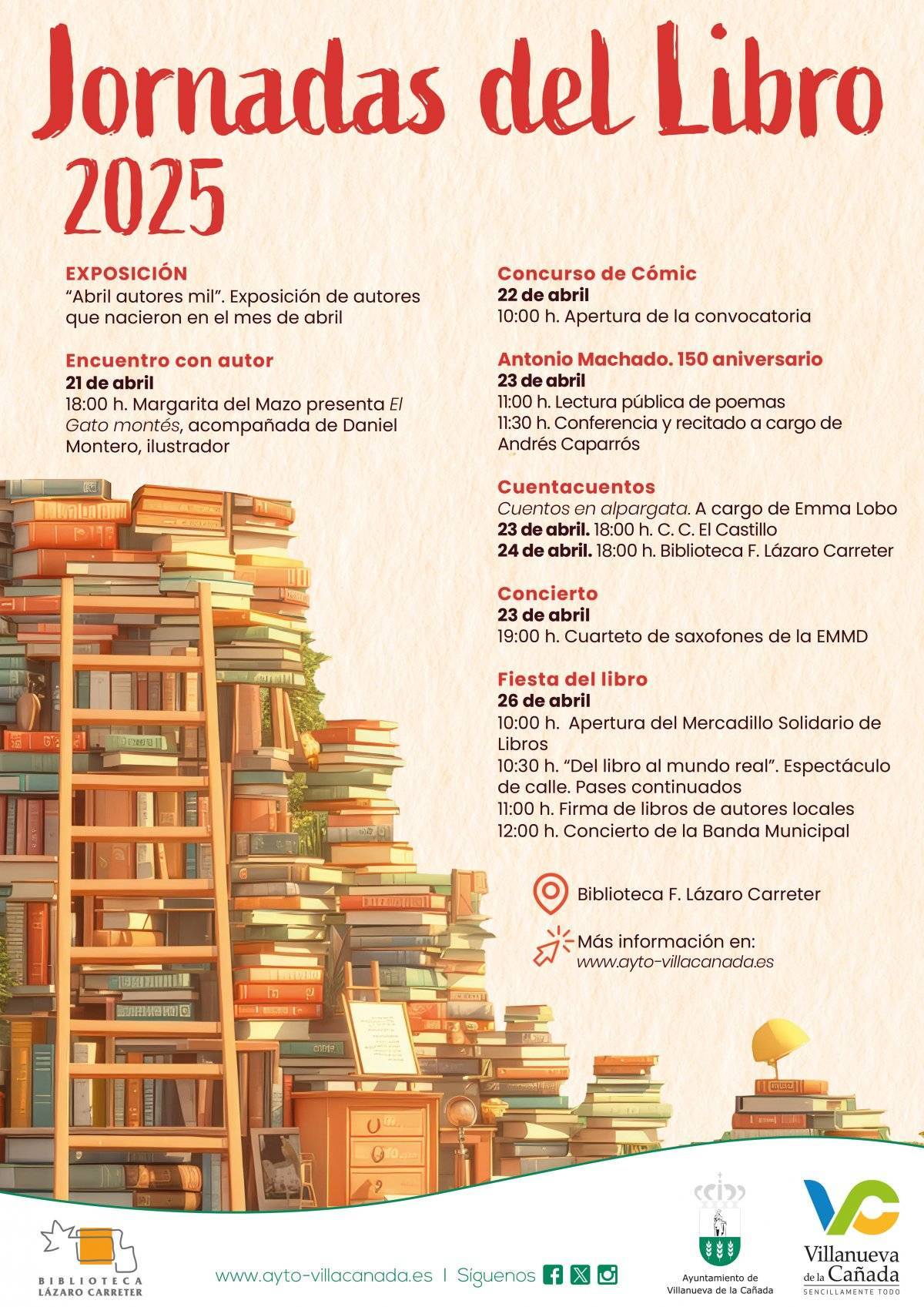 Jornadas del Libro 2025

EXPOSICIÓN
"Abril autores mil". Exposición de autores que nacieron en el mes de abril

Encuentro con autor
21 de abril
18:00 h. Margarita del Mazo presenta El Gato montés, acompañada de Daniel Montero, ilustrador

Concurso de Cómic
22 de abril
10:00 h. Apertura de la convocatoria

Antonio Machado. 150 aniversario
23 de abril
11:00 h. Lectura pública de poemas
11:30 h. Conferencia y recitado a cargo de Andrés Caparrós

Cuentacuentos
Cuentos en alpargata. A cargo de Emma Lobo
23 de abril. 18:00 h. C. C. El Castillo
24 de abril. 18:00 h. Biblioteca F. Lázaro Carreter

Concierto
23 de abril
19:00 h. Cuarteto de saxofones de la EMMD

Fiesta del libro
26 de abril
10:00 h. Apertura del Mercadillo Solidario de Libros
10:30 h. "Del libro al mundo real". Espectáculo de calle. Pases continuados
11:00 h. Firma de libros de autores locales
12:00 h. Concierto de la Banda Municipal

Biblioteca F. Lázaro Carreter

Más información en:
www.ayto-villacanada.es

BIBLIOTECA LÁZARO CARRETER

www.ayto-villacanada.es | Síguenos

Ayuntamiento de Villanueva de la Cañada

Villanueva de la Cañada
SENCILLAMENTE TODO